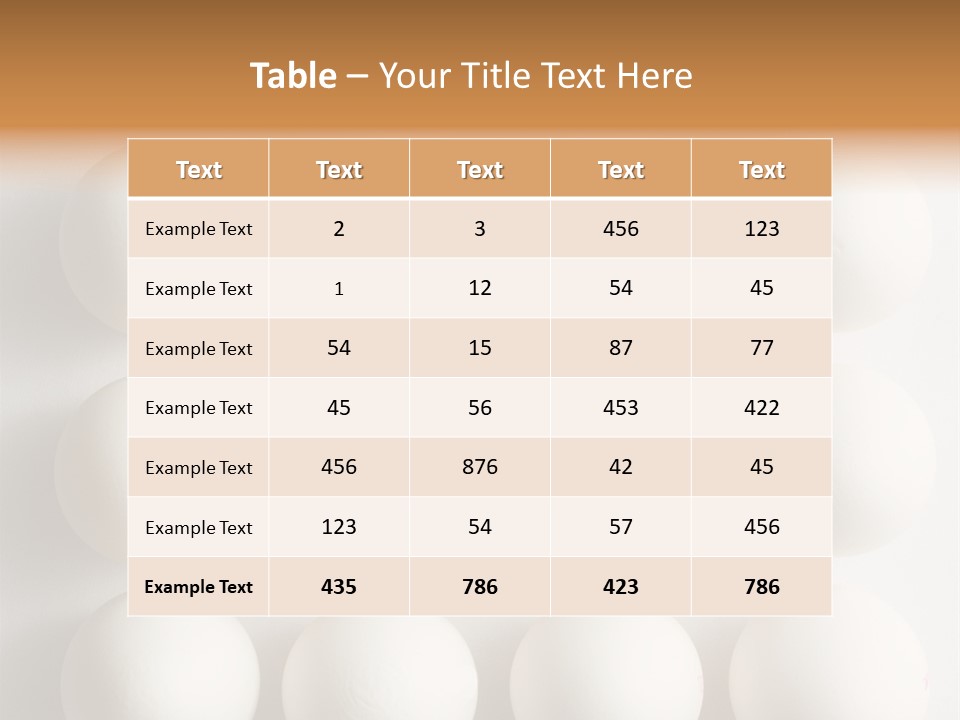 Table – Your Title Text Here

| Text | Text | Text | Text | Text |
|---|---|---|---|---|
| Example Text | 2 | 3 | 456 | 123 |
| Example Text | 1 | 12 | 54 | 45 |
| Example Text | 54 | 15 | 87 | 77 |
| Example Text | 45 | 56 | 453 | 422 |
| Example Text | 456 | 876 | 42 | 45 |
| Example Text | 123 | 54 | 57 | 456 |
| Example Text | 435 | 786 | 423 | 786 |